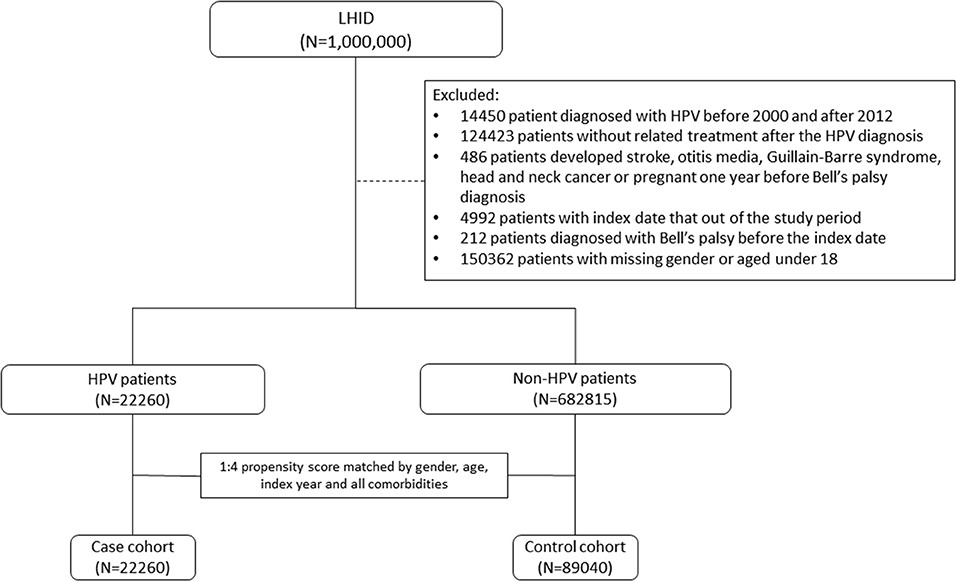 LHID
(N=1,000,000)

Excluded:
• 14450 patient diagnosed with HPV before 2000 and after 2012
• 124423 patients without related treatment after the HPV diagnosis
• 486 patients developed stroke, otitis media, Guillain-Barre syndrome, head and neck cancer or pregnant one year before Bell's palsy diagnosis
• 4992 patients with index date that out of the study period
• 212 patients diagnosed with Bell's palsy before the index date
• 150362 patients with missing gender or aged under 18

HPV patients
(N=22260)

Non-HPV patients
(N=682815)

1:4 propensity score matched by gender, age, index year and all comorbidities

Case cohort
(N=22260)

Control cohort
(N=89040)